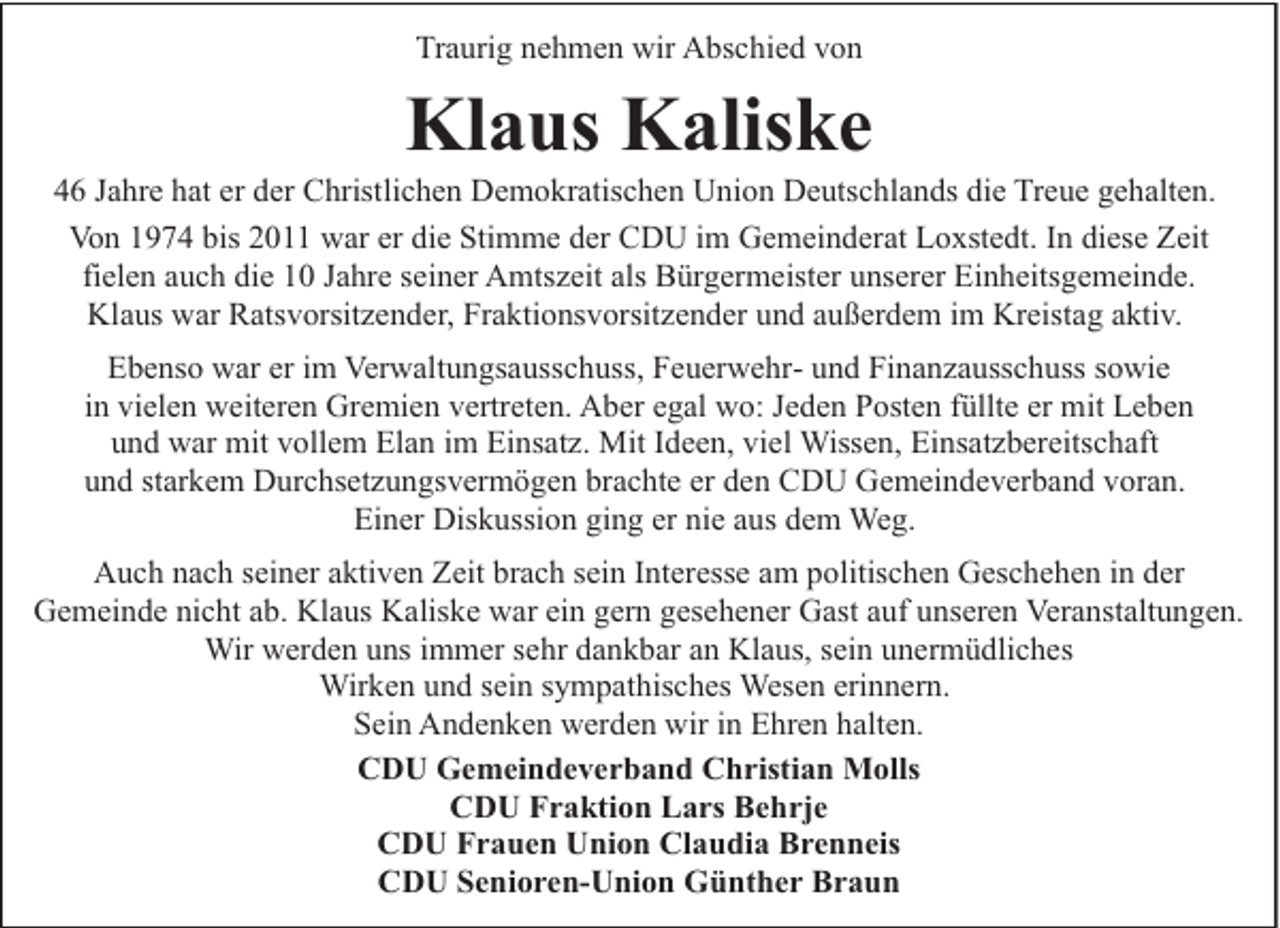 Traurig nehmen wir Abschied von

Klaus Kaliske

46 Jahre hat er der Christlichen Demokratischen Union Deutschlands die Treue gehalten.

Von 1974 bis 2011 war er die Stimme der CDU im Gemeinderat Loxstedt. In diese Zeit fielen auch die 10 Jahre seiner Amtszeit als Bürgermeister unserer Einheitsgemeinde. Klaus war Ratsvorsitzender, Fraktionsvorsitzender und außerdem im Kreistag aktiv.

Ebenso war er im Verwaltungsausschuss, Feuerwehr- und Finanzausschuss sowie in vielen weiteren Gremien vertreten. Aber egal wo: Jeden Posten füllte er mit Leben und war mit vollem Elan im Einsatz. Mit Ideen, viel Wissen, Einsatzbereitschaft und starkem Durchsetzungsvermögen brachte er den CDU Gemeindeverband voran. Einer Diskussion ging er nie aus dem Weg.

Auch nach seiner aktiven Zeit brach sein Interesse am politischen Geschehen in der Gemeinde nicht ab. Klaus Kaliske war ein gern gesehener Gast auf unseren Veranstaltungen. Wir werden uns immer sehr dankbar an Klaus, sein unermüdliches Wirken und sein sympathisches Wesen erinnern. Sein Andenken werden wir in Ehren halten.

CDU Gemeindeverband Christian Molls
CDU Fraktion Lars Behrje
CDU Frauen Union Claudia Brenneis
CDU Senioren-Union Günther Braun